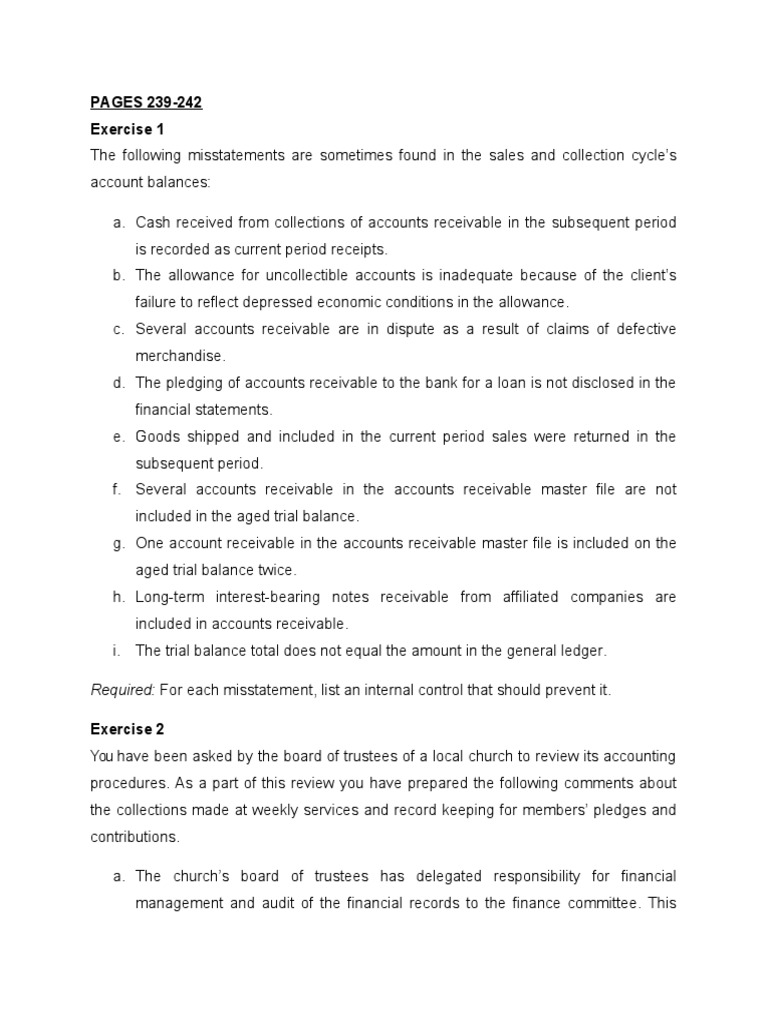 PAGES 239-242

Exercise 1

The following misstatements are sometimes found in the sales and collection cycle's account balances:

a. Cash received from collections of accounts receivable in the subsequent period is recorded as current period receipts.
b. The allowance for uncollectible accounts is inadequate because of the client's failure to reflect depressed economic conditions in the allowance.
c. Several accounts receivable are in dispute as a result of claims of defective merchandise.
d. The pledging of accounts receivable to the bank for a loan is not disclosed in the financial statements.
e. Goods shipped and included in the current period sales were returned in the subsequent period.
f. Several accounts receivable in the accounts receivable master file are not included in the aged trial balance.
g. One account receivable in the accounts receivable master file is included on the aged trial balance twice.
h. Long-term interest-bearing notes receivable from affiliated companies are included in accounts receivable.
i. The trial balance total does not equal the amount in the general ledger.

Required: For each misstatement, list an internal control that should prevent it.

Exercise 2

You have been asked by the board of trustees of a local church to review its accounting procedures. As a part of this review you have prepared the following comments about the collections made at weekly services and record keeping for members' pledges and contributions.

a. The church's board of trustees has delegated responsibility for financial management and audit of the financial records to the finance committee. This